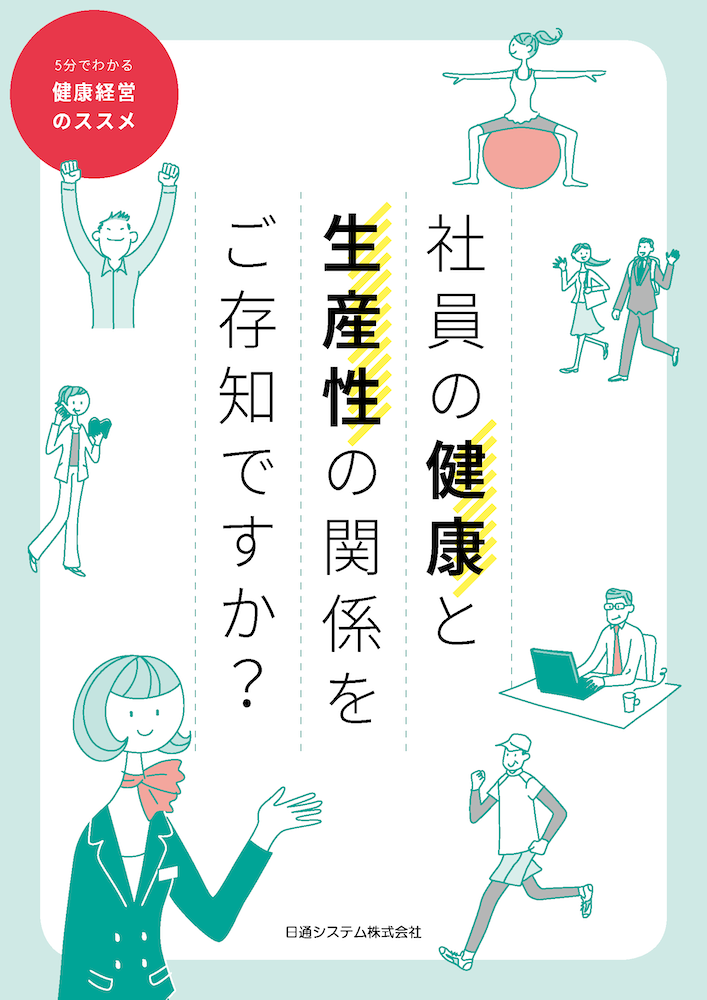 5分でわかる
健康経営
のススメ

社員の健康と
生産性の関係を
ご存知ですか?

日通システム株式会社